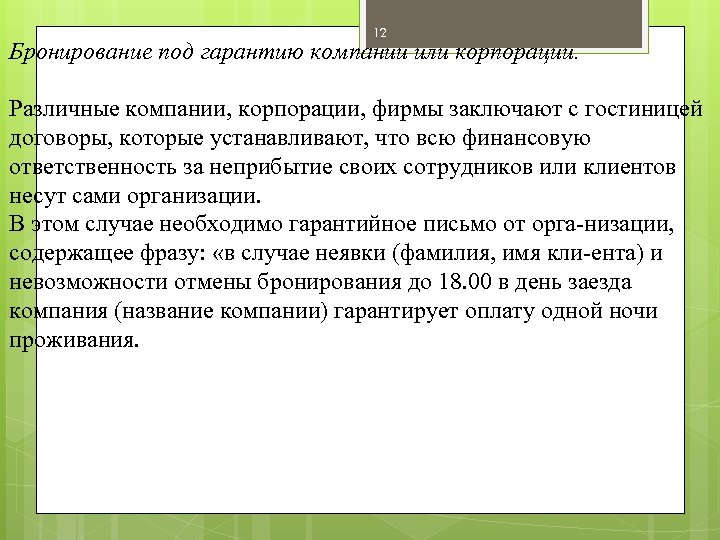 12

Бронирование под гарантию компании или корпорации.

Различные компании, корпорации, фирмы заключают с гостиницей договоры, которые устанавливают, что всю финансовую ответственность за неприбытие своих сотрудников или клиентов несут сами организации.
В этом случае необходимо гарантийное письмо от орга-низации, содержащее фразу: «в случае неявки (фамилия, имя кли-ента) и невозможности отмены бронирования до 18.00 в день заезда компания (название компании) гарантирует оплату одной ночи проживания.